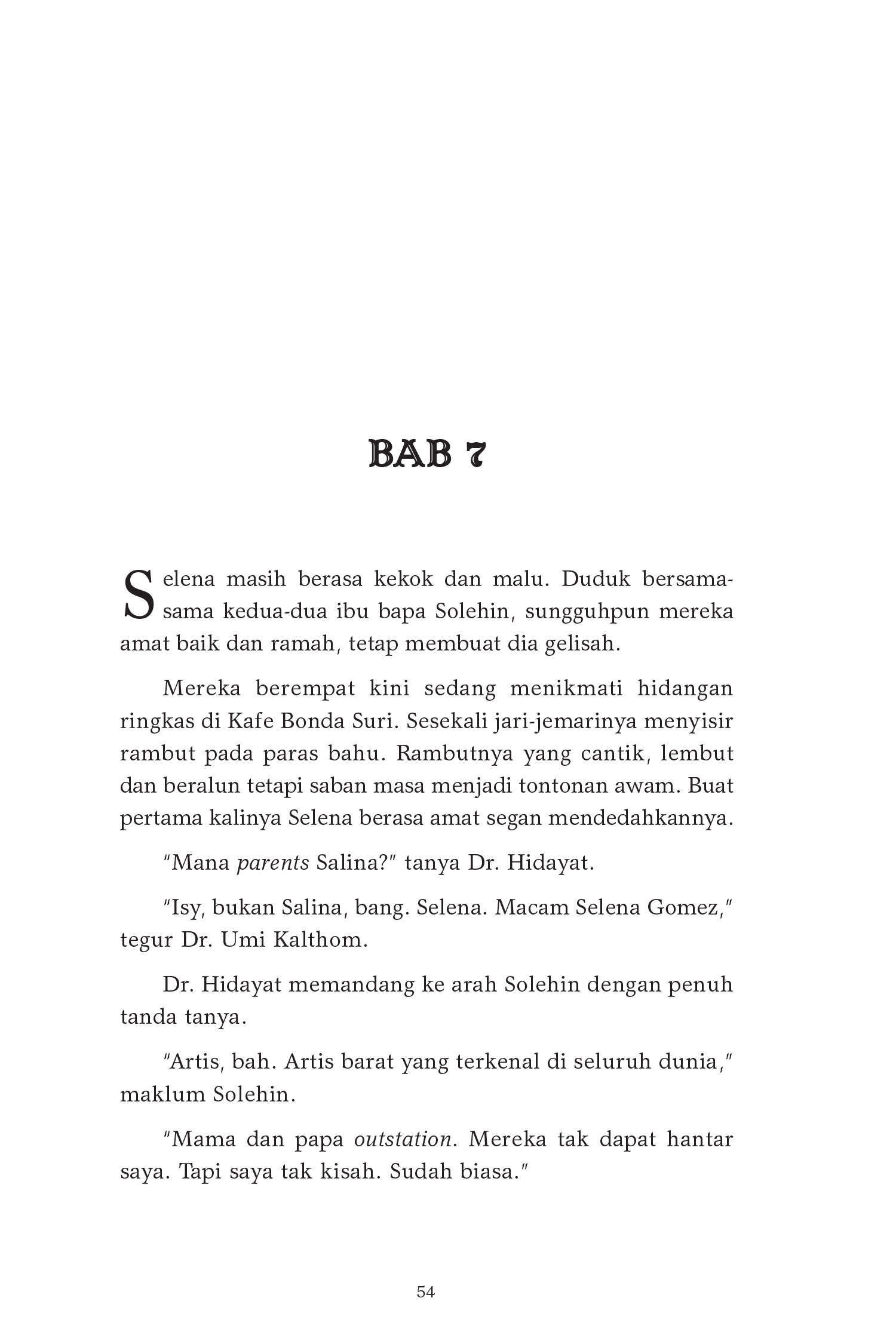 BAB 7

Selena masih berasa kekok dan malu. Duduk bersama-sama kedua-dua ibu bapa Solehin, sungguhpun mereka amat baik dan ramah, tetap membuat dia gelisah.

Mereka berempat kini sedang menikmati hidangan ringkas di Kafe Bonda Suri. Sesekali jari-jemarinya menyisir rambut pada paras bahu. Rambutnya yang cantik, lembut dan beralun tetapi saban masa menjadi tontonan awam. Buat pertama kalinya Selena berasa amat segan mendedahkannya.

"Mana parents Salina?" tanya Dr. Hidayat.

"Isy, bukan Salina, bang. Selena. Macam Selena Gomez," tegur Dr. Umi Kalthom.

Dr. Hidayat memandang ke arah Solehin dengan penuh tanda tanya.

"Artis, bah. Artis barat yang terkenal di seluruh dunia," maklum Solehin.

"Mama dan papa outstation. Mereka tak dapat hantar saya. Tapi saya tak kisah. Sudah biasa."

54